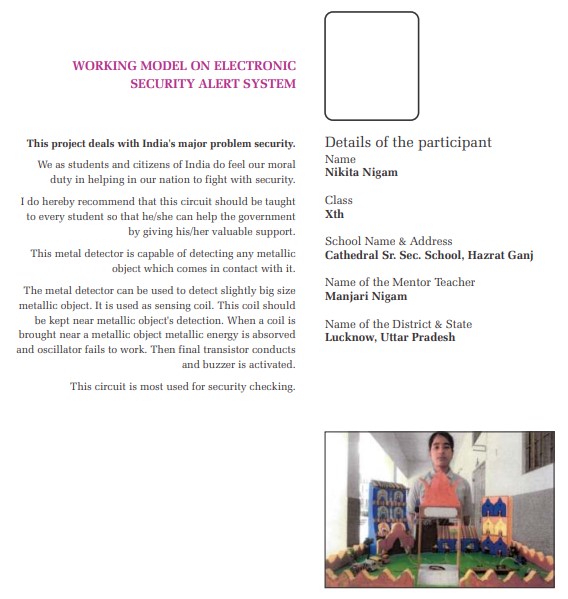 WORKING MODEL ON ELECTRONIC SECURITY ALERT SYSTEM

This project deals with India's major problem security.

We as students and citizens of India do feel our moral duty in helping in our nation to fight with security.

I do hereby recommend that this circuit should be taught to every student so that he/she can help the government by giving his/her valuable support.

This metal detector is capable of detecting any metallic object which comes in contact with it.

The metal detector can be used to detect slightly big size metallic object. It is used as sensing coil. This coil should be kept near metallic object's detection. When a coil is brought near a metallic object metallic energy is absorved and oscillator fails to work. Then final transistor conducts and buzzer is activated.

This circuit is most used for security checking.

Details of the participant

Name
Nikita Nigam

Class
Xth

School Name & Address
Cathedral Sr. Sec. School, Hazrat Ganj

Name of the Mentor Teacher
Manjari Nigam

Name of the District & State
Lucknow, Uttar Pradesh